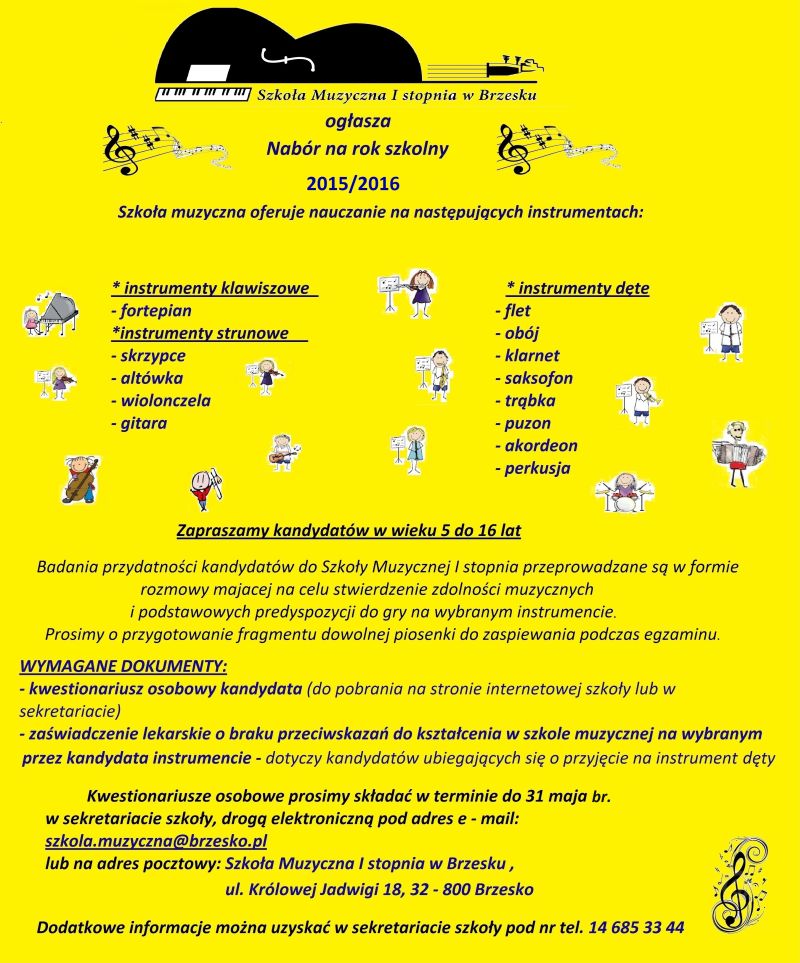 Szkoła Muzyczna I stopnia w Brzesku

ogłasza
Nabór na rok szkolny
2015/2016

Szkoła muzyczna oferuje nauczanie na następujących instrumentach:

* instrumenty klawiszowe
- fortepian
*instrumenty strunowe
- skrzypce
- altówka
- wiolonczela
- gitara

* instrumenty dęte
- flet
- obój
- klarnet
- saksofon
- trąbka
- puzon
- akordeon
- perkusja

Zapraszamy kandydatów w wieku 5 do 16 lat

Badania przydatności kandydatów do Szkoły Muzycznej I stopnia przeprowadzane są w formie rozmowy majacej na celu stwierdzenie zdolności muzycznych i podstawowych predyspozycji do gry na wybranym instrumencie.
Prosimy o przygotowanie fragmentu dowolnej piosenki do zaspiewania podczas egzaminu.

WYMAGANE DOKUMENTY:
- kwestionariusz osobowy kandydata (do pobrania na stronie internetowej szkoły lub w sekretariacie)
- zaświadczenie lekarskie o braku przeciwskazań do kształcenia w szkole muzycznej na wybranym przez kandydata instrumencie - dotyczy kandydatów ubiegających się o przyjęcie na instrument dęty

Kwestionariusze osobowe prosimy składać w terminie do 31 maja br.
w sekretariacie szkoły, drogą elektroniczną pod adres e - mail:
szkola.muzyczna@brzesko.pl
lub na adres pocztowy: Szkoła Muzyczna I stopnia w Brzesku ,
ul. Królowej Jadwigi 18, 32 - 800 Brzesko

Dodatkowe informacje można uzyskać w sekretariacie szkoły pod nr tel. 14 685 33 44